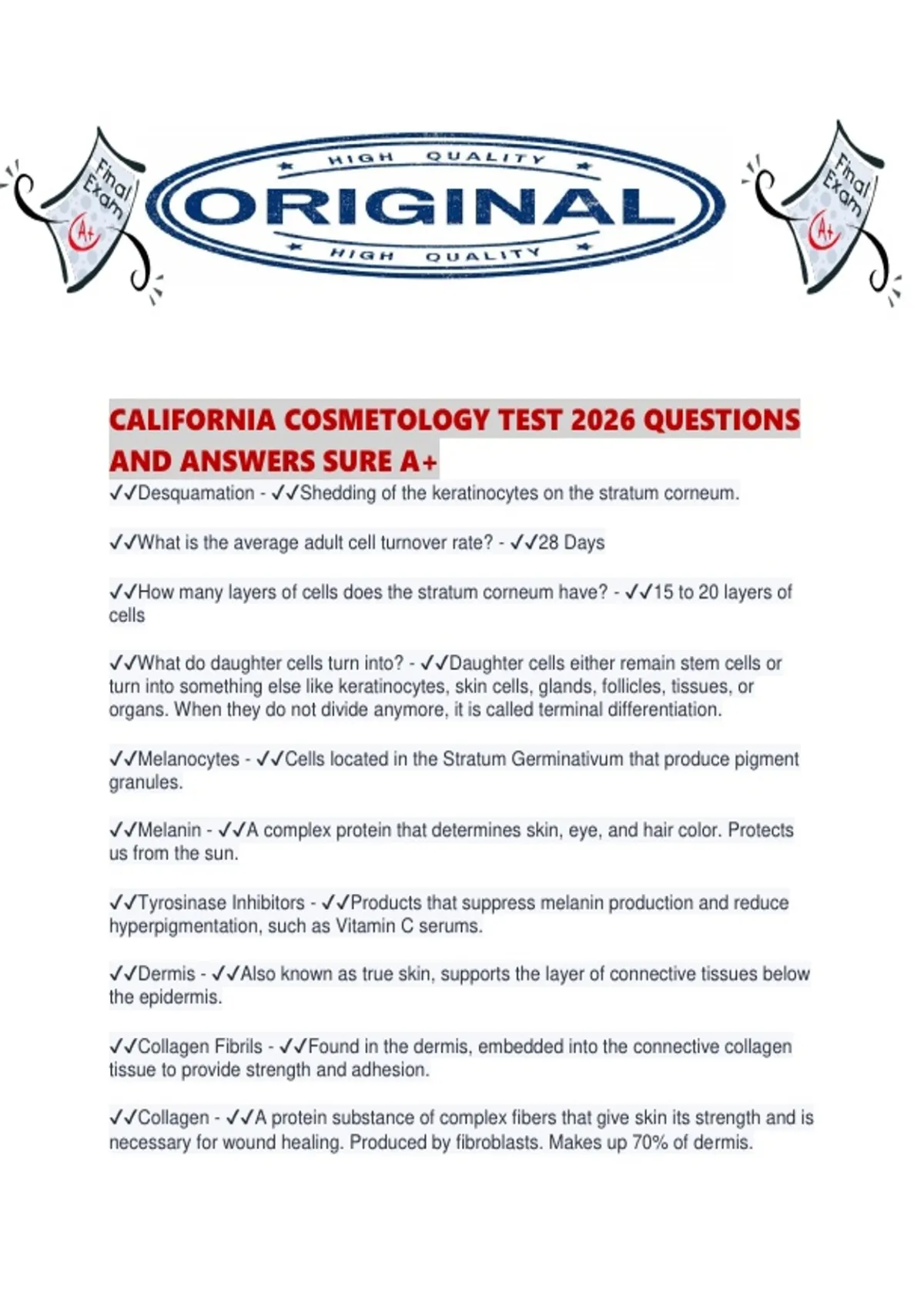 Final Exam A+

HIGH QUALITY
ORIGINAL
HIGH QUALITY

Final Exam A+

CALIFORNIA COSMETOLOGY TEST 2026 QUESTIONS AND ANSWERS SURE A+

✓✓Desquamation - ✓✓Shedding of the keratinocytes on the stratum corneum.

✓✓What is the average adult cell turnover rate? - ✓✓28 Days

✓✓How many layers of cells does the stratum corneum have? - ✓✓15 to 20 layers of cells

✓✓What do daughter cells turn into? - ✓✓Daughter cells either remain stem cells or turn into something else like keratinocytes, skin cells, glands, follicles, tissues, or organs. When they do not divide anymore, it is called terminal differentiation.

✓✓Melanocytes - ✓✓Cells located in the Stratum Germinativum that produce pigment granules.

✓✓Melanin - ✓✓A complex protein that determines skin, eye, and hair color. Protects us from the sun.

✓✓Tyrosinase Inhibitors - ✓✓Products that suppress melanin production and reduce hyperpigmentation, such as Vitamin C serums.

✓✓Dermis - ✓✓Also known as true skin, supports the layer of connective tissues below the epidermis.

✓✓Collagen Fibrils - ✓✓Found in the dermis, embedded into the connective collagen tissue to provide strength and adhesion.

✓✓Collagen - ✓✓A protein substance of complex fibers that give skin its strength and is necessary for wound healing. Produced by fibroblasts. Makes up 70% of dermis.